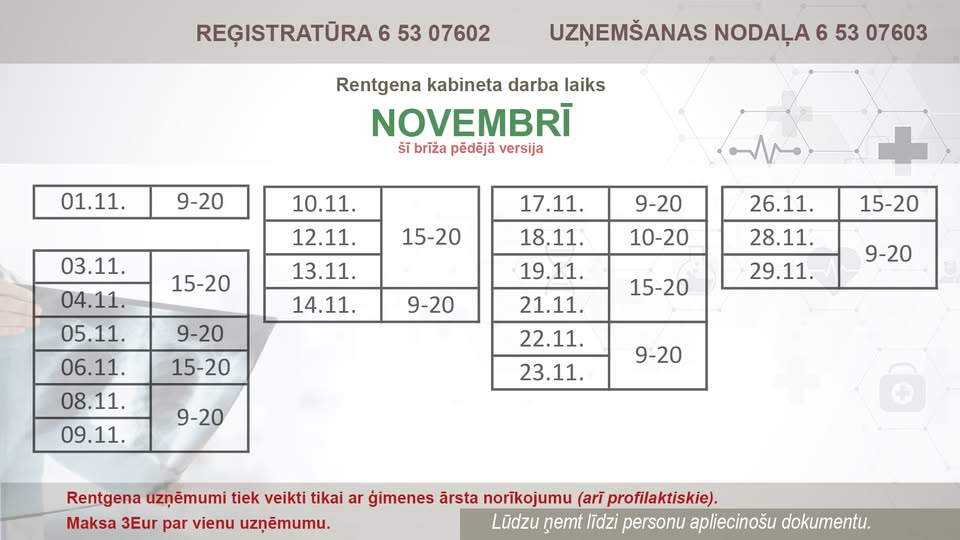 REĢISTRATŪRA 6 53 07602 UZŅEMŠANAS NODAĻA 6 53 07603

Rentgena kabineta darba laiks

NOVEMBRĪ

šī brīža pēdējā versija

| 01.11. | 9-20 |
|---|---|

| 03.11. | 15-20 |
|---|---|
| 04.11. | |
| 05.11. | 9-20 |
| 06.11. | 15-20 |
| 08.11. | 9-20 |
| 09.11. | |

| 10.11. | 15-20 |
|---|---|
| 12.11. | |
| 13.11. | |
| 14.11. | 9-20 |

| 17.11. | 9-20 |
|---|---|
| 18.11. | 10-20 |
| 19.11. | 15-20 |
| 21.11. | |
| 22.11. | 9-20 |
| 23.11. | |

| 26.11. | 15-20 |
|---|---|
| 28.11. | 9-20 |
| 29.11. | |

Rentgena uzņēmumi tiek veikti tikai ar ģimenes ārsta norīkojumu (arī profilaktiskie).

Maksa 3Eur par vienu uzņēmumu.

Lūdzu ņemt līdzi personu apliecinošu dokumentu.